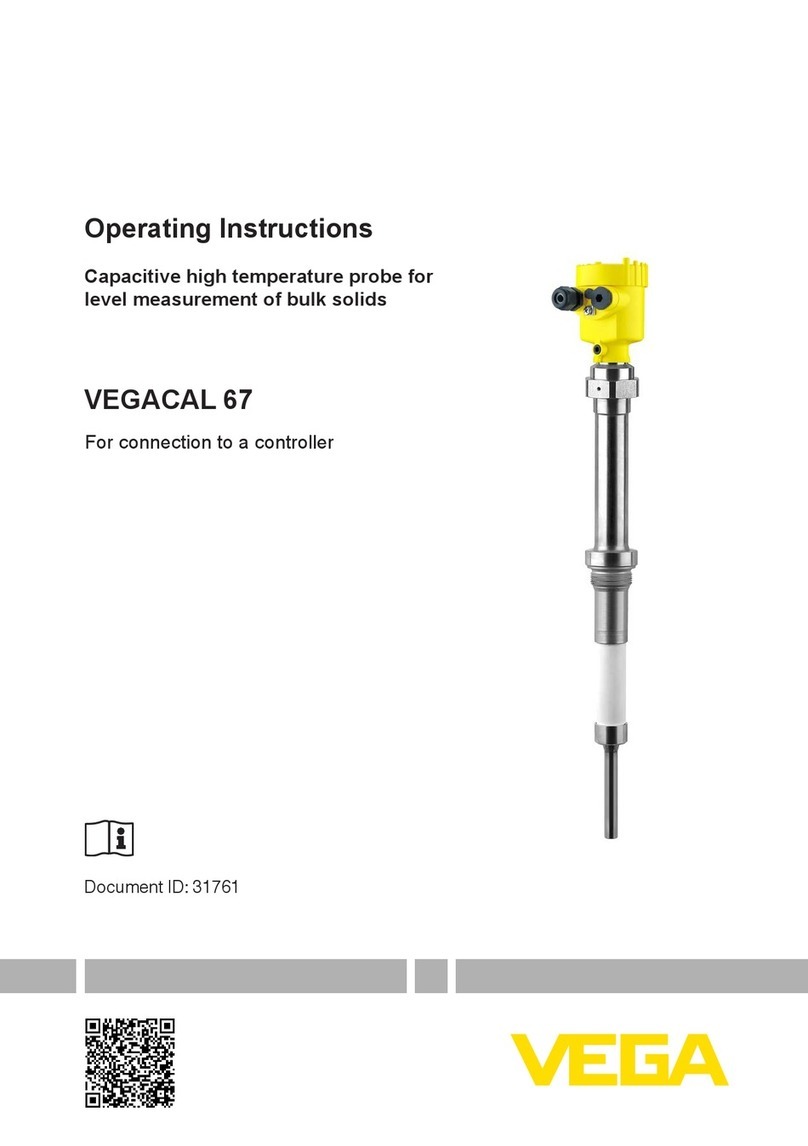 Operating Instructions

Capacitive high temperature probe for level measurement of bulk solids

VEGACAL 67

For connection to a controller

Document ID: 31761

VEGA